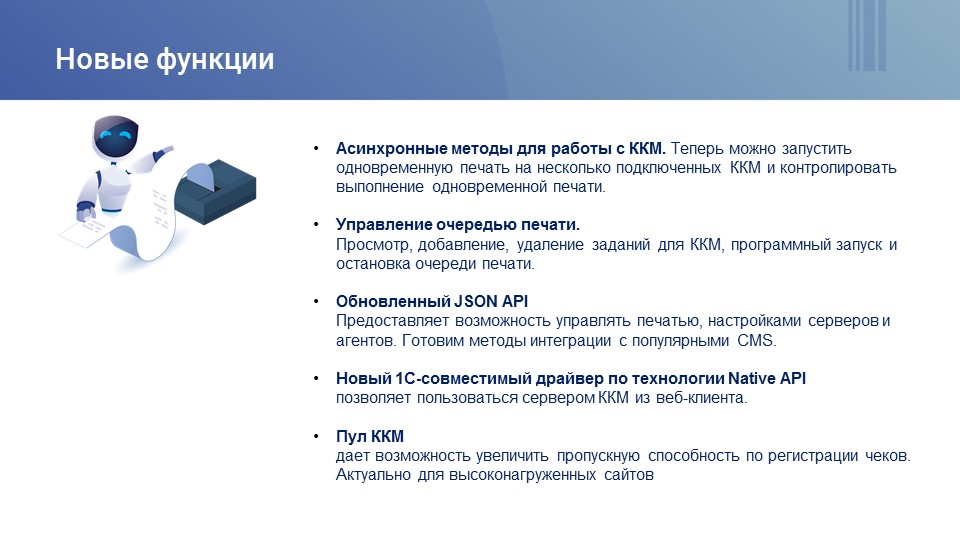 Новые функции

• **Асинхронные методы для работы с ККМ.** Теперь можно запустить одновременную печать на несколько подключенных ККМ и контролировать выполнение одновременной печати.

• **Управление очередью печати.**
Просмотр, добавление, удаление заданий для ККМ, программный запуск и остановка очереди печати.

• **Обновленный JSON API**
Предоставляет возможность управлять печатью, настройками серверов и агентов. Готовим методы интеграции с популярными CMS.

• **Новый 1С-совместимый драйвер по технологии Native API**
позволяет пользоваться сервером ККМ из веб-клиента.

• **Пул ККМ**
дает возможность увеличить пропускную способность по регистрации чеков. Актуально для высоконагруженных сайтов